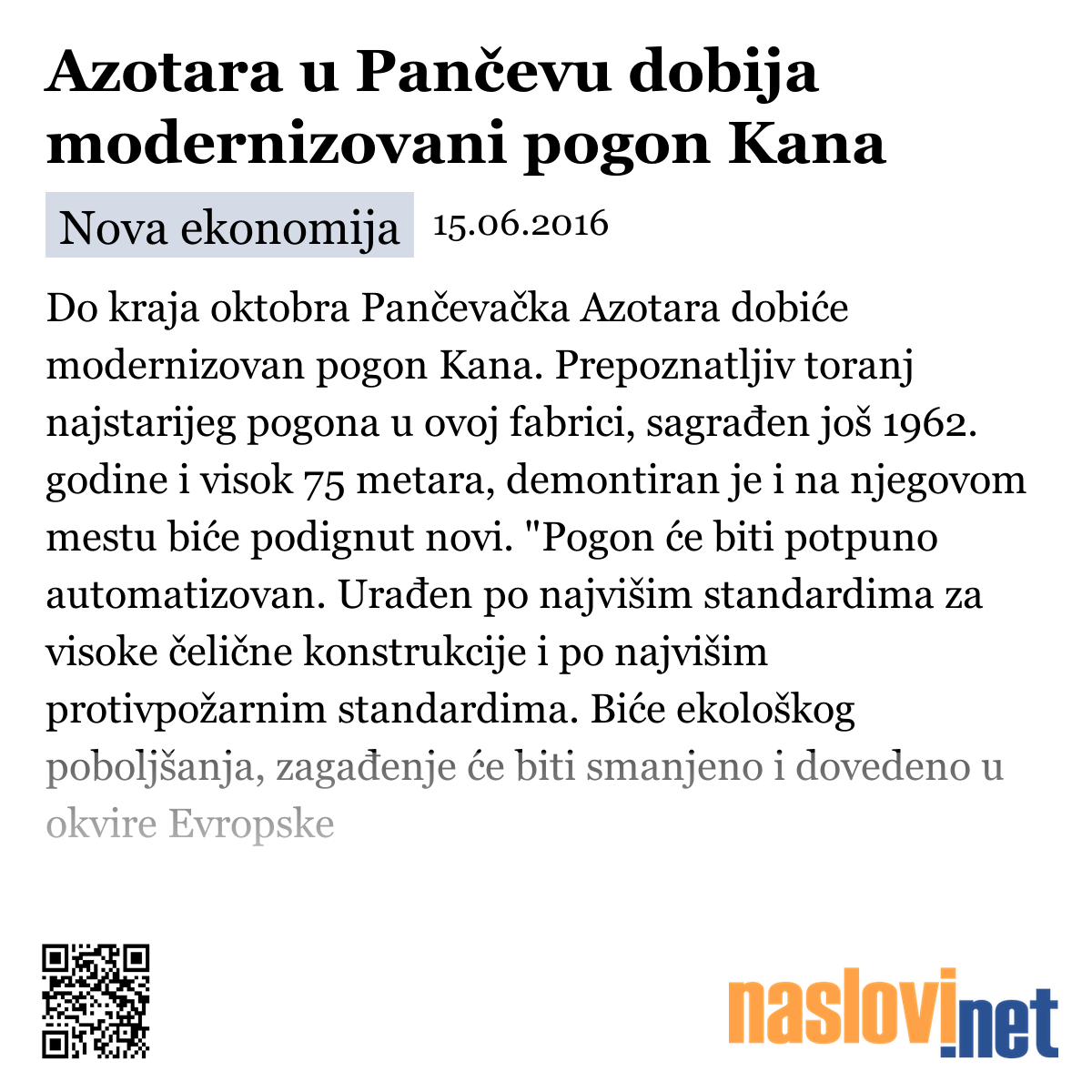 Azotara u Pančevu dobija modernizovani pogon Kana

Nova ekonomija 15.06.2016

Do kraja oktobra Pančevačka Azotara dobiće modernizovan pogon Kana. Prepoznatljiv toranj najstarijeg pogona u ovoj fabrici, sagrađen još 1962. godine i visok 75 metara, demontiran je i na njegovom mestu biće podignut novi. "Pogon će biti potpuno automatizovan. Urađen po najvišim standardima za visoke čelične konstrukcije i po najvišim protivpožarnim standardima. Biće ekološkog poboljšanja, zagađenje će biti smanjeno i dovedeno u okvire Evropske

naslovi.net